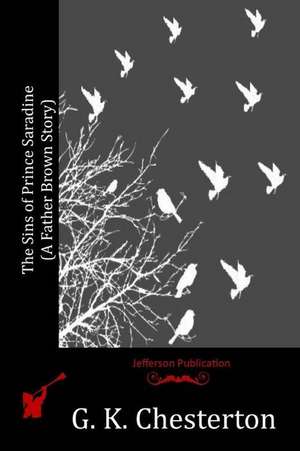 The Sins of Prince Saradine
(A Father Brown Story)

Jefferson Publication

G. K. Chesterton